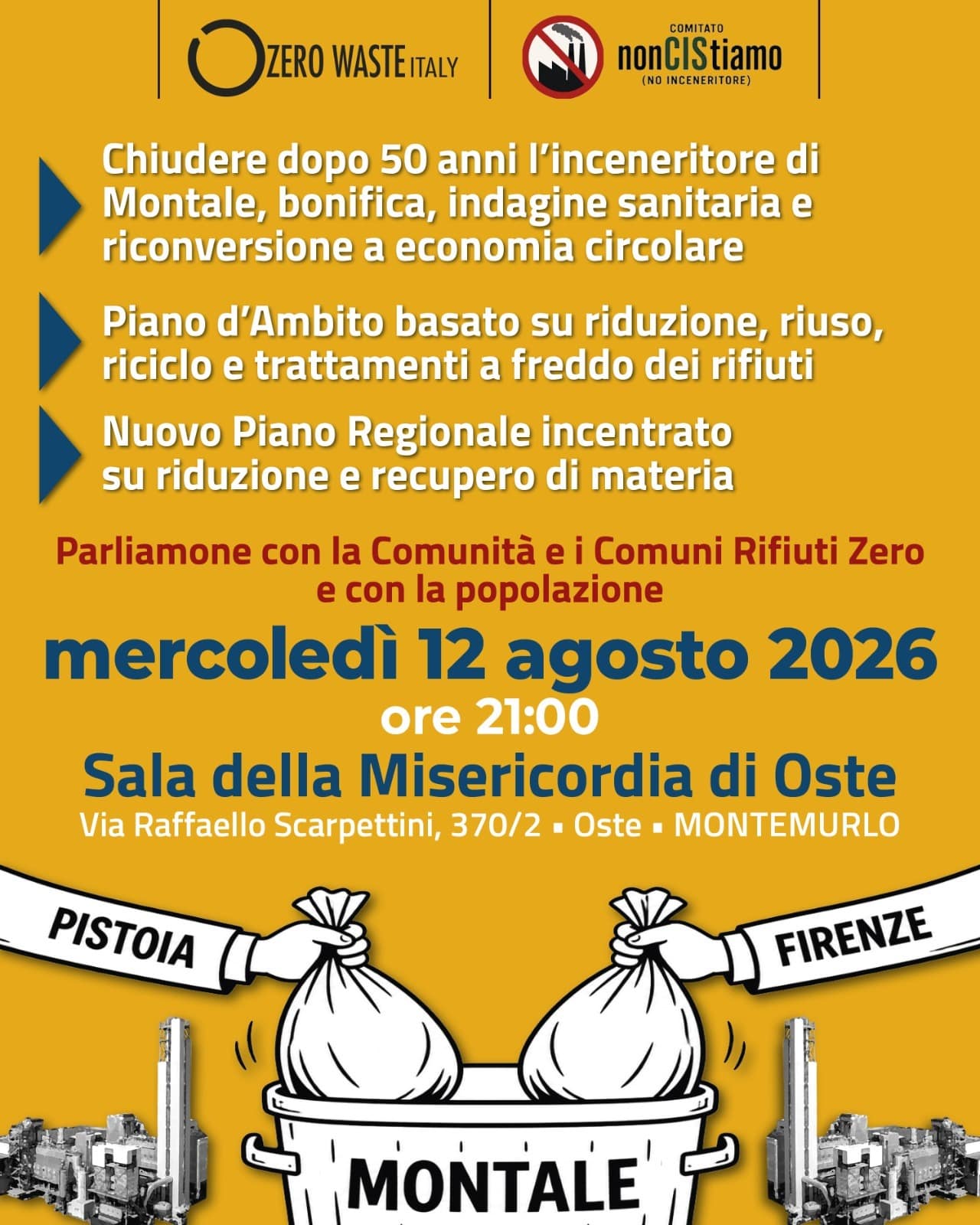 ZERO WASTE ITALY

COMITATO
nonCIStiamo
(NO INCENERITORE)

Chiudere dopo 50 anni l'inceneritore di Montale, bonifica, indagine sanitaria e riconversione a economia circolare

Piano d'Ambito basato su riduzione, riuso, riciclo e trattamenti a freddo dei rifiuti

Nuovo Piano Regionale incentrato su riduzione e recupero di materia

Parliamone con la Comunità e i Comuni Rifiuti Zero e con la popolazione

mercoledì 12 agosto 2026
ore 21:00
Sala della Misericordia di Oste
Via Raffaello Scarpettini, 370/2 ▪ Oste ▪ MONTEMURLO

PISTOIA

FIRENZE

MONTALE